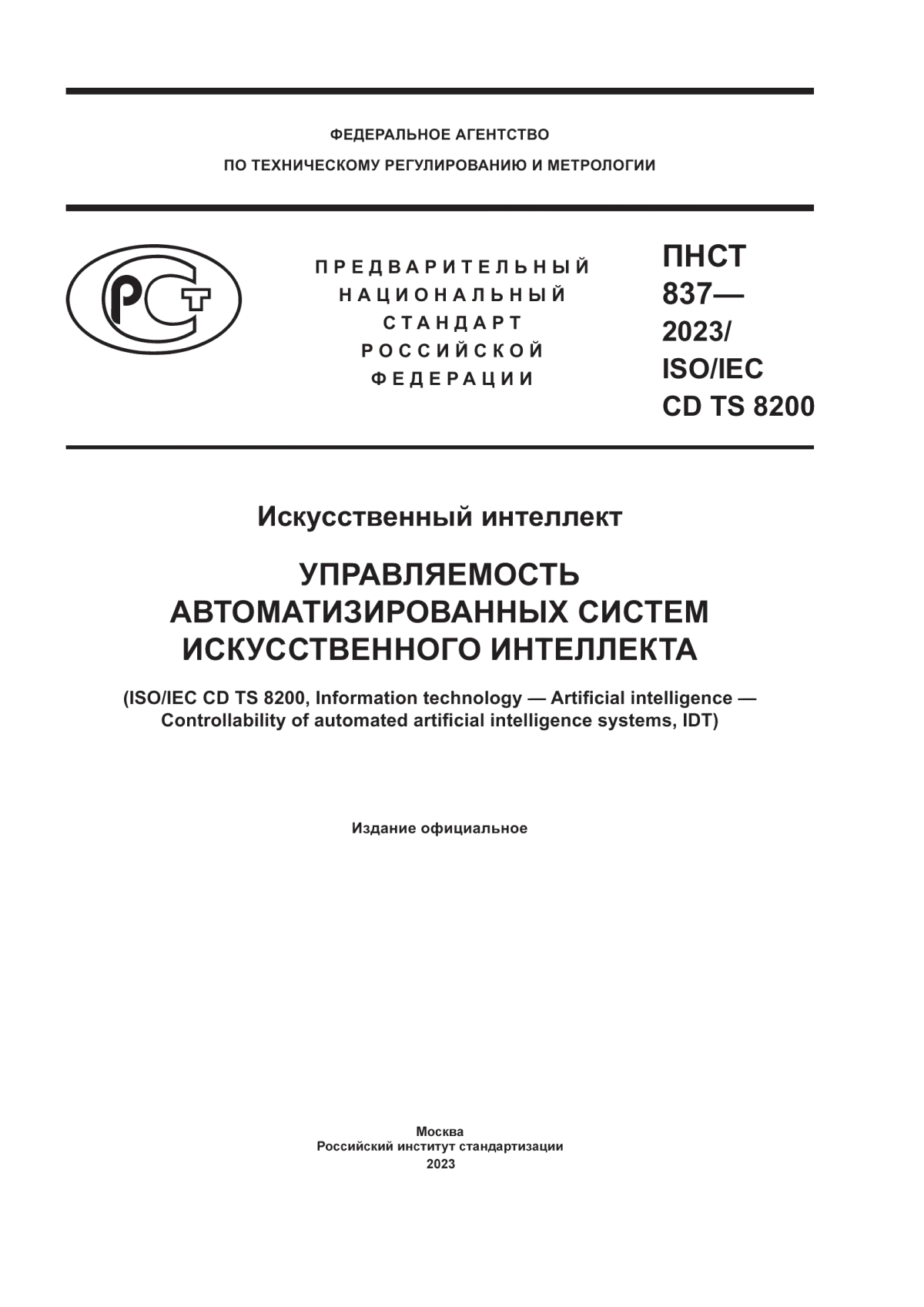 ФЕДЕРАЛЬНОЕ АГЕНТСТВО
ПО ТЕХНИЧЕСКОМУ РЕГУЛИРОВАНИЮ И МЕТРОЛОГИИ

РСТ

ПРЕДВАРИТЕЛЬНЫЙ
НАЦИОНАЛЬНЫЙ
СТАНДАРТ
РОССИЙСКОЙ
ФЕДЕРАЦИИ

ПНСТ
837—
2023/
ISO/IEC
CD TS 8200

Искусственный интеллект

УПРАВЛЯЕМОСТЬ
АВТОМАТИЗИРОВАННЫХ СИСТЕМ
ИСКУССТВЕННОГО ИНТЕЛЛЕКТА

(ISO/IEC CD TS 8200, Information technology — Artificial intelligence — Controllability of automated artificial intelligence systems, IDT)

Издание официальное

Москва
Российский институт стандартизации
2023